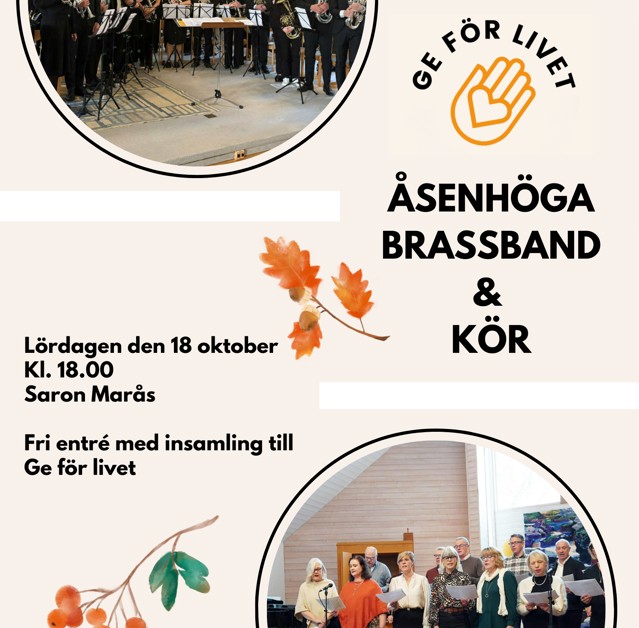 GE FÖR LIVET

ÅSENHÖGA
BRASSBAND
&
KÖR

Lördagen den 18 oktober
Kl. 18.00
Saron Marås

Fri entré med insamling till Ge för livet